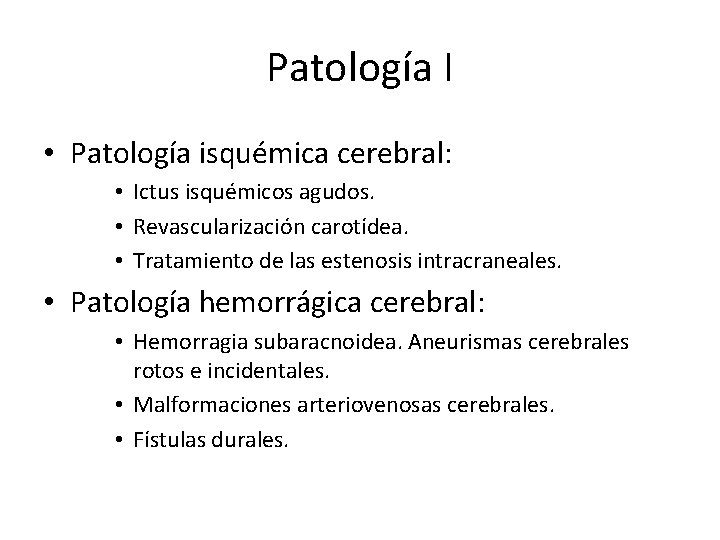 Patología I

• Patología isquémica cerebral:
  • Ictus isquémicos agudos.
  • Revascularización carotídea.
  • Tratamiento de las estenosis intracraneales.

• Patología hemorrágica cerebral:
  • Hemorragia subaracnoidea. Aneurismas cerebrales rotos e incidentales.
  • Malformaciones arteriovenosas cerebrales.
  • Fístulas durales.